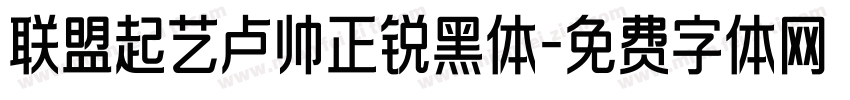 联盟起艺卢帅正锐黑体-免费字体网